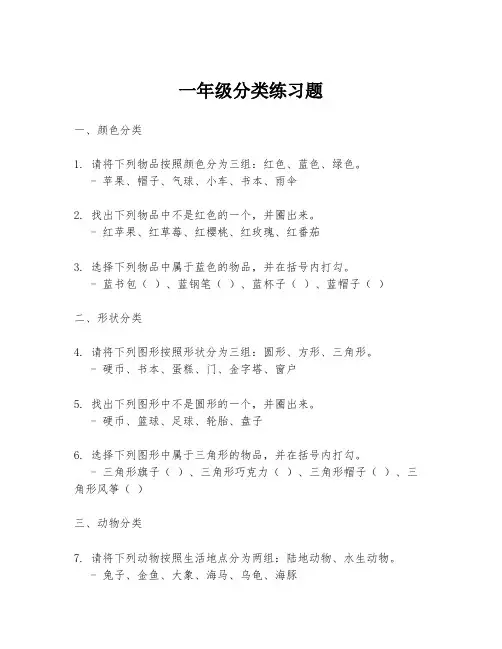 一年级分类练习题

一、颜色分类

1. 请将下列物品按照颜色分为三组：红色、蓝色、绿色。
- 苹果、帽子、气球、小车、书本、雨伞

2. 找出下列物品中不是红色的一个，并圈出来。
- 红苹果、红草莓、红樱桃、红玫瑰、红番茄

3. 选择下列物品中属于蓝色的物品，并在括号内打勾。
- 蓝书包（ ）、蓝钢笔（ ）、蓝杯子（ ）、蓝帽子（ ）

二、形状分类

4. 请将下列图形按照形状分为三组：圆形、方形、三角形。
- 硬币、书本、蛋糕、门、金字塔、窗户

5. 找出下列图形中不是圆形的一个，并圈出来。
- 硬币、篮球、足球、轮胎、盘子

6. 选择下列图形中属于三角形的物品，并在括号内打勾。
- 三角形旗子（ ）、三角形巧克力（ ）、三角形帽子（ ）、三角形风筝（ ）

三、动物分类

7. 请将下列动物按照生活地点分为两组：陆地动物、水生动物。
- 兔子、金鱼、大象、海马、乌龟、海豚